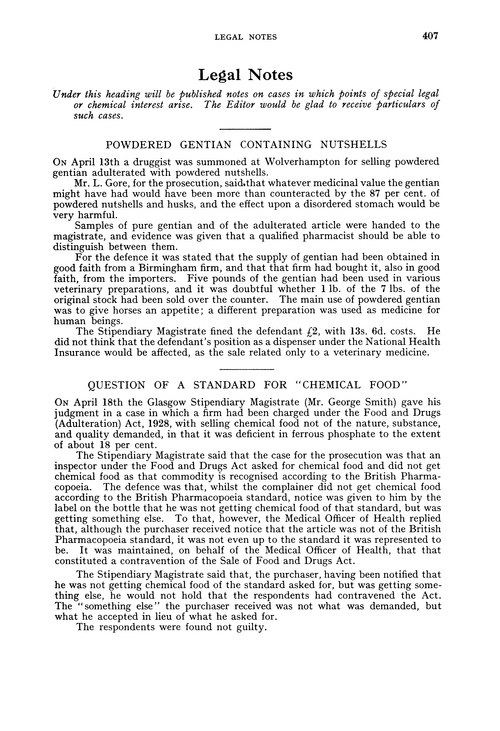 LEGAL NOTES 407

Legal Notes

Under this heading will be published notes on cases in which points of special legal or chemical interest arise. The Editor would be glad to receive particulars of such cases.

POWDERED GENTIAN CONTAINING NUTSHELLS

On April 13th a druggist was summoned at Wolverhampton for selling powdered gentian adulterated with powdered nutshells.

Mr. L. Gore, for the prosecution, said that whatever medicinal value the gentian might have had would have been more than counteracted by the 87 per cent. of powdered nutshells and husks, and the effect upon a disordered stomach would be very harmful.

Samples of pure gentian and of the adulterated article were handed to the magistrate, and evidence was given that a qualified pharmacist should be able to distinguish between them.

For the defence it was stated that the supply of gentian had been obtained in good faith from a Birmingham firm, and that that firm had bought it, also in good faith, from the importers. Five pounds of the gentian had been used in various veterinary preparations, and it was doubtful whether 1 lb. of the 7 lbs. of the original stock had been sold over the counter. The main use of powdered gentian was to give horses an appetite; a different preparation was used as medicine for human beings.

The Stipendiary Magistrate fined the defendant £2, with 13s. 6d. costs. He did not think that the defendant's position as a dispenser under the National Health Insurance would be affected, as the sale related only to a veterinary medicine.

QUESTION OF A STANDARD FOR "CHEMICAL FOOD"

On April 18th the Glasgow Stipendiary Magistrate (Mr. George Smith) gave his judgment in a case in which a firm had been charged under the Food and Drugs (Adulteration) Act, 1928, with selling chemical food not of the nature, substance, and quality demanded, in that it was deficient in ferrous phosphate to the extent of about 18 per cent.

The Stipendiary Magistrate said that the case for the prosecution was that an inspector under the Food and Drugs Act asked for chemical food and did not get chemical food as that commodity is recognised according to the British Pharmacopoeia. The defence was that, whilst the complainer did not get chemical food according to the British Pharmacopoeia standard, notice was given to him by the label on the bottle that he was not getting chemical food of that standard, but was getting something else. To that, however, the Medical Officer of Health replied that, although the purchaser received notice that the article was not of the British Pharmacopoeia standard, it was not even up to the standard it was represented to be. It was maintained, on behalf of the Medical Officer of Health, that that constituted a contravention of the Sale of Food and Drugs Act.

The Stipendiary Magistrate said that, the purchaser, having been notified that he was not getting chemical food of the standard asked for, but was getting something else, he would not hold that the respondents had contravened the Act. The "something else" the purchaser received was not what was demanded, but what he accepted in lieu of what he asked for.

The respondents were found not guilty.